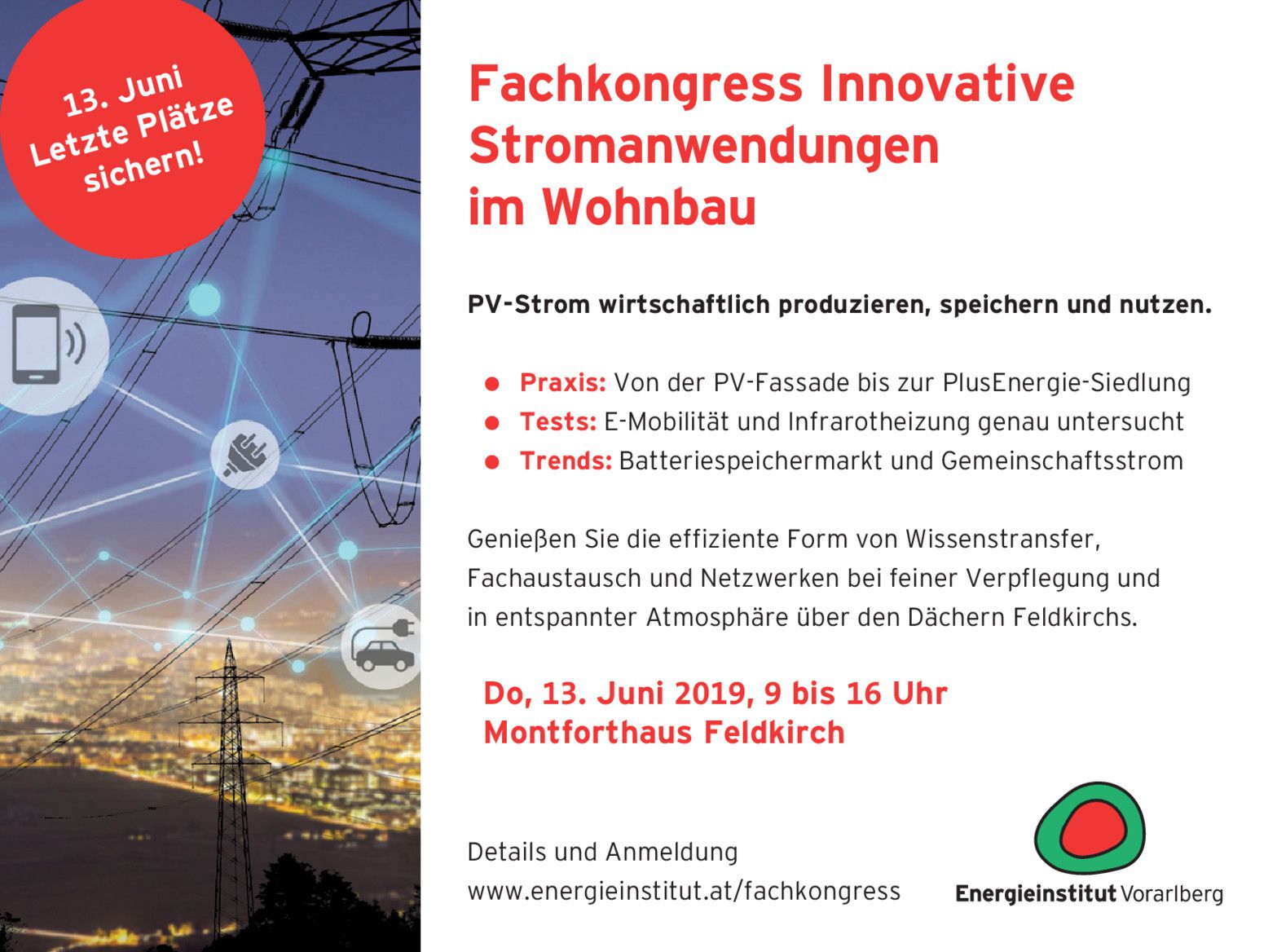 13. Juni
Letzte Plätze
sichern!

Fachkongress Innovative Stromanwendungen im Wohnbau

PV-Strom wirtschaftlich produzieren, speichern und nutzen.

• Praxis: Von der PV-Fassade bis zur PlusEnergie-Siedlung
• Tests: E-Mobilität und Infrarotheizung genau untersucht
• Trends: Batteriespeichermarkt und Gemeinschaftsstrom

Genießen Sie die effiziente Form von Wissenstransfer, Fachaustausch und Netzwerken bei feiner Verpflegung und in entspannter Atmosphäre über den Dächern Feldkirchs.

Do, 13. Juni 2019, 9 bis 16 Uhr
Montforthaus Feldkirch

Details und Anmeldung
www.energieinstitut.at/fachkongress

Energieinstitut Vorarlberg